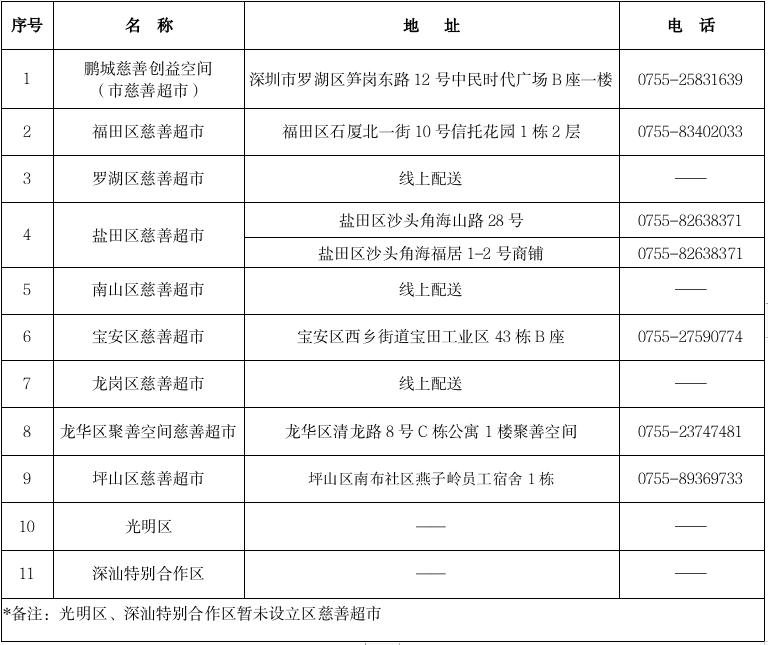 | 序号 | 名　称 | 地　址 | 电　话 |
|---|---|---|---|
| 1 | 鹏城慈善创益空间（市慈善超市） | 深圳市罗湖区笋岗东路 12 号中民时代广场 B 座一楼 | 0755-25831639 |
| 2 | 福田区慈善超市 | 福田区石厦北一街 10 号信托花园 1 栋 2 层 | 0755-83402033 |
| 3 | 罗湖区慈善超市 | 线上配送 | —— |
| 4 | 盐田区慈善超市 | 盐田区沙头角海山路 28 号 | 0755-82638371 |
|  |  | 盐田区沙头角海福居 1-2 号商铺 | 0755-82638371 |
| 5 | 南山区慈善超市 | 线上配送 | —— |
| 6 | 宝安区慈善超市 | 宝安区西乡街道宝田工业区 43 栋 B 座 | 0755-27590774 |
| 7 | 龙岗区慈善超市 | 线上配送 | —— |
| 8 | 龙华区聚善空间慈善超市 | 龙华区清龙路 8 号 C 栋公寓 1 楼聚善空间 | 0755-23747481 |
| 9 | 坪山区慈善超市 | 坪山区南布社区燕子岭员工宿舍 1 栋 | 0755-89369733 |
| 10 | 光明区 | —— | —— |
| 11 | 深汕特别合作区 | —— | —— |

*备注：光明区、深汕特别合作区暂未设立区慈善超市